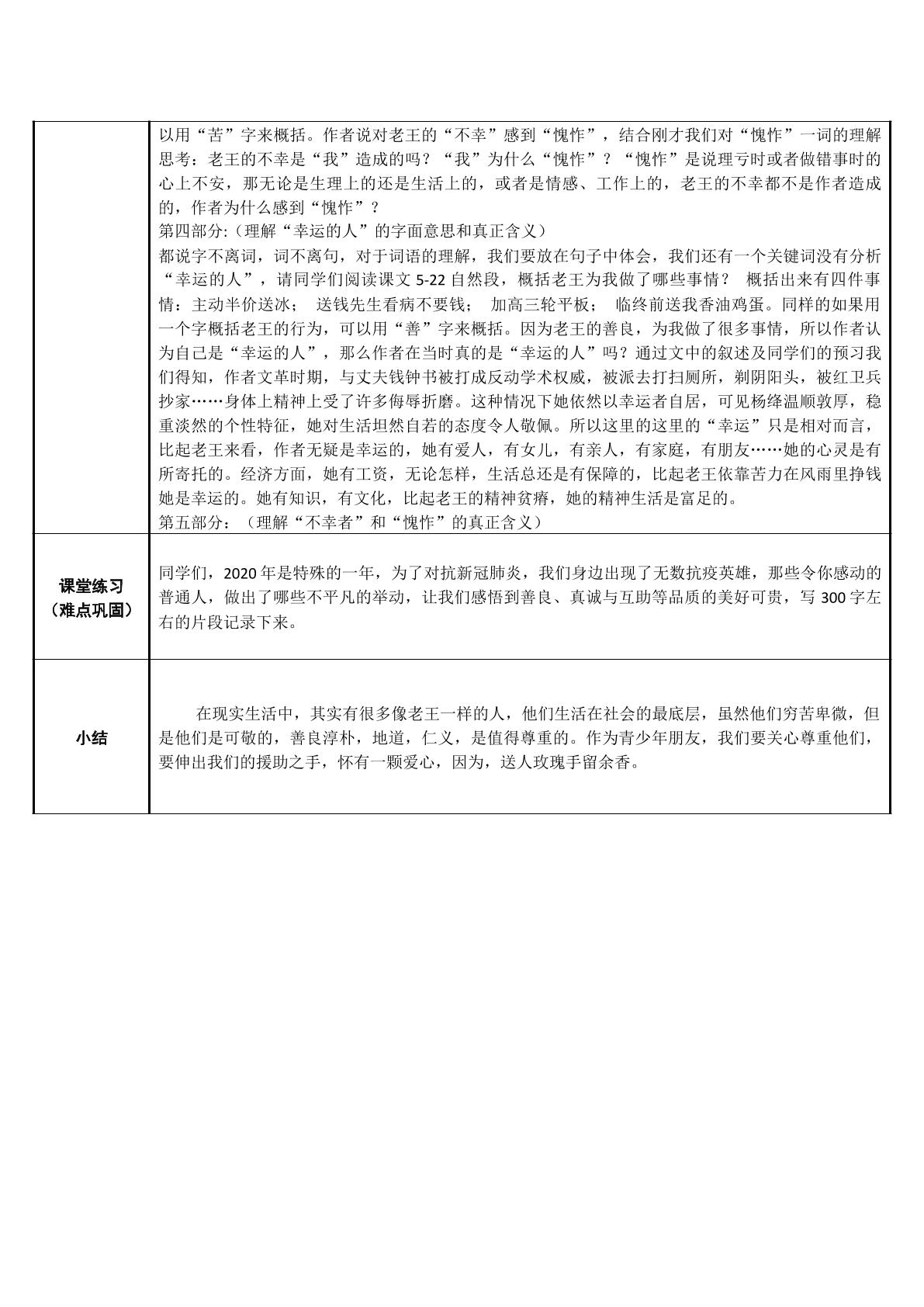 |  | 以用“苦”字来概括。作者说对老王的“不幸”感到“愧怍”，结合刚才我们对“愧怍”一词的理解思考：老王的不幸是“我”造成的吗？“我”为什么“愧怍”？“愧怍”是说理亏时或者做错事时的心上不安，那无论是生理上的还是生活上的，或者是情感、工作上的，老王的不幸都不是作者造成的，作者为什么感到“愧怍”？ 第四部分:（理解“幸运的人”的字面意思和真正含义） 都说字不离词，词不离句，对于词语的理解，我们要放在句子中体会，我们还有一个关键词没有分析“幸运的人”，请同学们阅读课文5-22自然段，概括老王为我做了哪些事情？ 概括出来有四件事情：主动半价送冰； 送钱先生看病不要钱； 加高三轮平板； 临终前送我香油鸡蛋。同样的如果用一个字概括老王的行为，可以用“善”字来概括。因为老王的善良，为我做了很多事情，所以作者认为自己是“幸运的人”，那么作者在当时真的是“幸运的人”吗？通过文中的叙述及同学们的预习我们得知，作者文革时期，与丈夫钱钟书被打成反动学术权威，被派去打扫厕所，剃阴阳头，被红卫兵抄家……身体上精神上受了许多侮辱折磨。这种情况下她依然以幸运者自居，可见杨绛温顺敦厚，稳重淡然的个性特征，她对生活坦然自若的态度令人敬佩。所以这里的这里的“幸运”只是相对而言，比起老王来看，作者无疑是幸运的，她有爱人，有女儿，有亲人，有家庭，有朋友……她的心灵是有所寄托的。经济方面，她有工资，无论怎样，生活总还是有保障的，比起老王依靠苦力在风雨里挣钱她是幸运的。她有知识，有文化，比起老王的精神贫瘠，她的精神生活是富足的。 第五部分：（理解“不幸者”和“愧怍”的真正含义） |
|---|---|
| 课堂练习（难点巩固） | 同学们，2020年是特殊的一年，为了对抗新冠肺炎，我们身边出现了无数抗疫英雄，那些令你感动的普通人，做出了哪些不平凡的举动，让我们感悟到善良、真诚与互助等品质的美好可贵，写300字左右的片段记录下来。 |
| 小结 | 在现实生活中，其实有很多像老王一样的人，他们生活在社会的最底层，虽然他们穷苦卑微，但是他们是可敬的，善良淳朴，地道，仁义，是值得尊重的。作为青少年朋友，我们要关心尊重他们，要伸出我们的援助之手，怀有一颗爱心，因为，送人玫瑰手留余香。 |